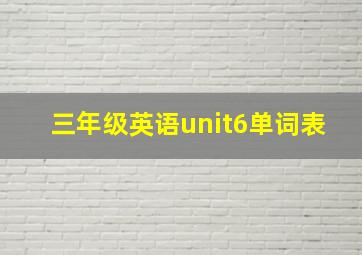 三年级英语unit6单词表